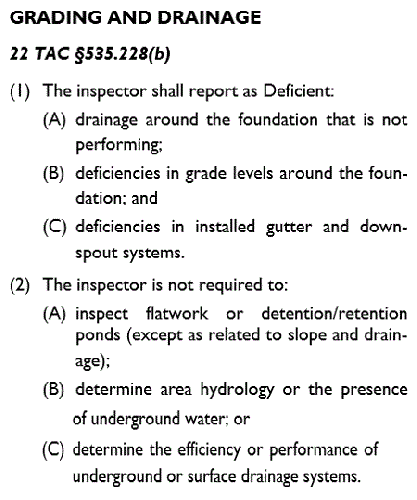 GRADING AND DRAINAGE

22 TAC §535.228(b)

(1) The inspector shall report as Deficient:

(A) drainage around the foundation that is not performing;

(B) deficiencies in grade levels around the foundation; and

(C) deficiencies in installed gutter and downspout systems.

(2) The inspector is not required to:

(A) inspect flatwork or detention/retention ponds (except as related to slope and drainage);

(B) determine area hydrology or the presence of underground water; or

(C) determine the efficiency or performance of underground or surface drainage systems.